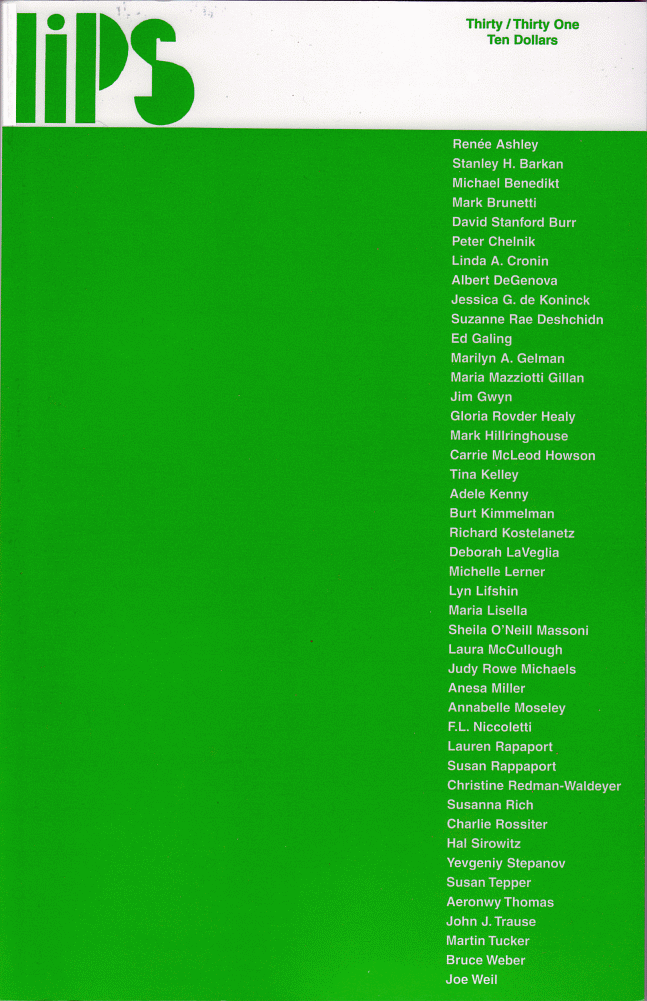 liPS

Thirty / Thirty One
Ten Dollars

Renée Ashley
Stanley H. Barkan
Michael Benedikt
Mark Brunetti
David Stanford Burr
Peter Chelnik
Linda A. Cronin
Albert DeGenova
Jessica G. de Koninck
Suzanne Rae Deshchidn
Ed Galing
Marilyn A. Gelman
Maria Mazziotti Gillan
Jim Gwyn
Gloria Rovder Healy
Mark Hillringhouse
Carrie McLeod Howson
Tina Kelley
Adele Kenny
Burt Kimmelman
Richard Kostelanetz
Deborah LaVeglia
Michelle Lerner
Lyn Lifshin
Maria Lisella
Sheila O'Neill Massoni
Laura McCullough
Judy Rowe Michaels
Anesa Miller
Annabelle Moseley
F.L. Niccoletti
Lauren Rapaport
Susan Rappaport
Christine Redman-Waldeyer
Susanna Rich
Charlie Rossiter
Hal Sirowitz
Yevgeniy Stepanov
Susan Tepper
Aeronwy Thomas
John J. Trause
Martin Tucker
Bruce Weber
Joe Weil